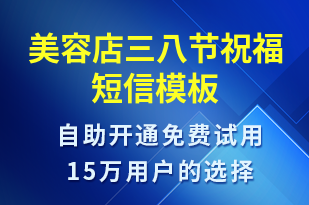 美容店三八节祝福短信模板

自助开通免费试用
15万用户的选择